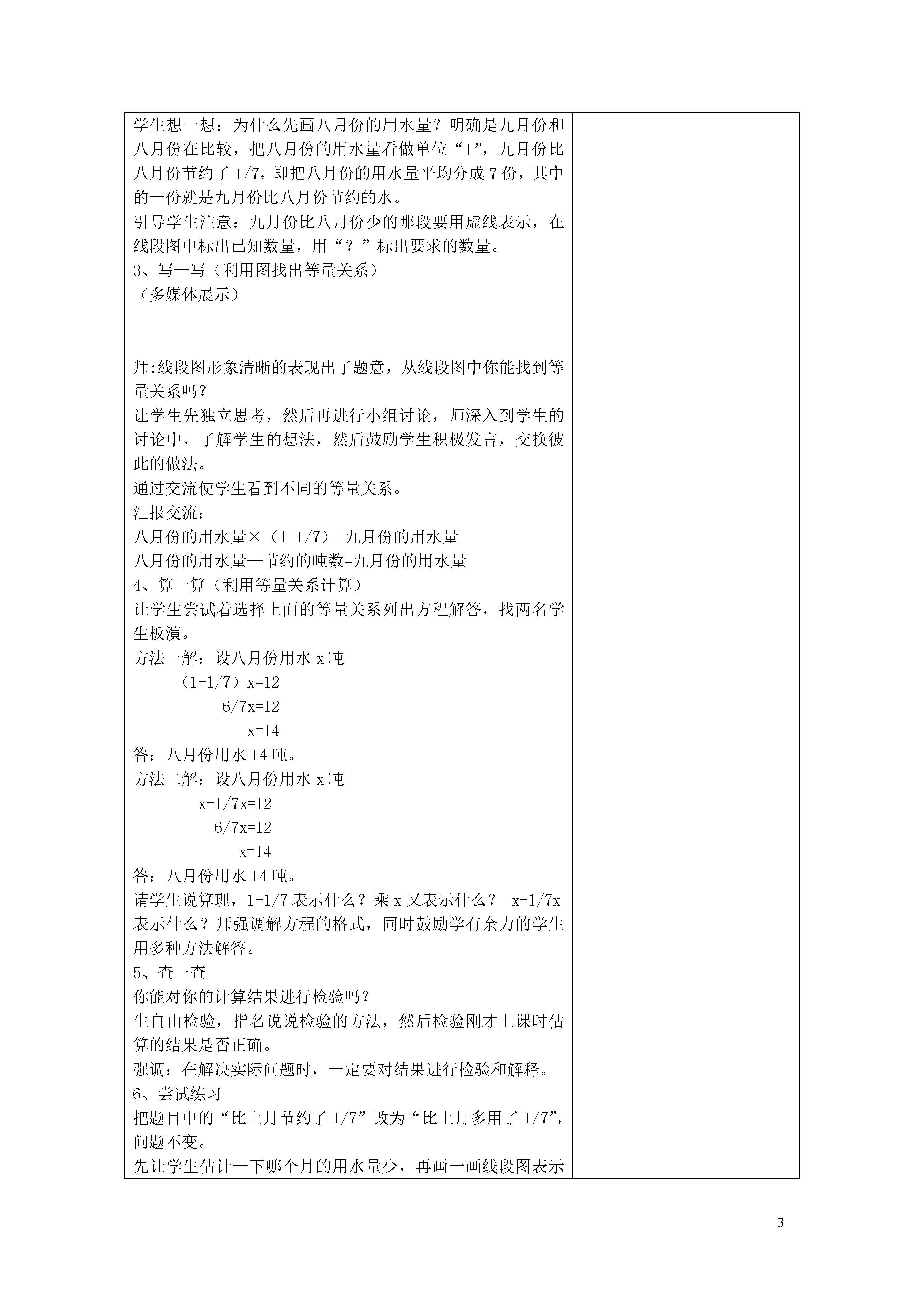 学生想一想：为什么先画八月份的用水量？明确是九月份和八月份在比较，把八月份的用水量看做单位“1”，九月份比八月份节约了 1/7，即把八月份的用水量平均分成 7 份，其中的一份就是九月份比八月份节约的水。
引导学生注意：九月份比八月份少的那段要用虚线表示，在线段图中标出已知数量，用“？”标出要求的数量。
3、写一写（利用图找出等量关系）
（多媒体展示）

师:线段图形象清晰的表现出了题意，从线段图中你能找到等量关系吗？
让学生先独立思考，然后再进行小组讨论，师深入到学生的讨论中，了解学生的想法，然后鼓励学生积极发言，交换彼此的做法。
通过交流使学生看到不同的等量关系。
汇报交流：
八月份的用水量×（1-1/7）=九月份的用水量
八月份的用水量—节约的吨数=九月份的用水量
4、算一算（利用等量关系计算）
让学生尝试着选择上面的等量关系列出方程解答，找两名学生板演。
方法一解：设八月份用水 x 吨
（1-1/7）x=12
6/7x=12
x=14
答：八月份用水 14 吨。
方法二解：设八月份用水 x 吨
x-1/7x=12
6/7x=12
x=14
答：八月份用水 14 吨。
请学生说算理，1-1/7 表示什么？乘 x 又表示什么？ x-1/7x 表示什么？师强调解方程的格式，同时鼓励学有余力的学生用多种方法解答。
5、查一查
你能对你的计算结果进行检验吗？
生自由检验，指名说说检验的方法，然后检验刚才上课时估算的结果是否正确。
强调：在解决实际问题时，一定要对结果进行检验和解释。
6、尝试练习
把题目中的“比上月节约了 1/7”改为“比上月多用了 1/7”，问题不变。
先让学生估计一下哪个月的用水量少，再画一画线段图表示

3